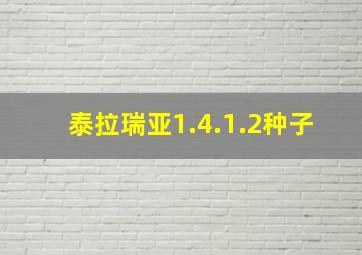 泰拉瑞亚1.4.1.2种子